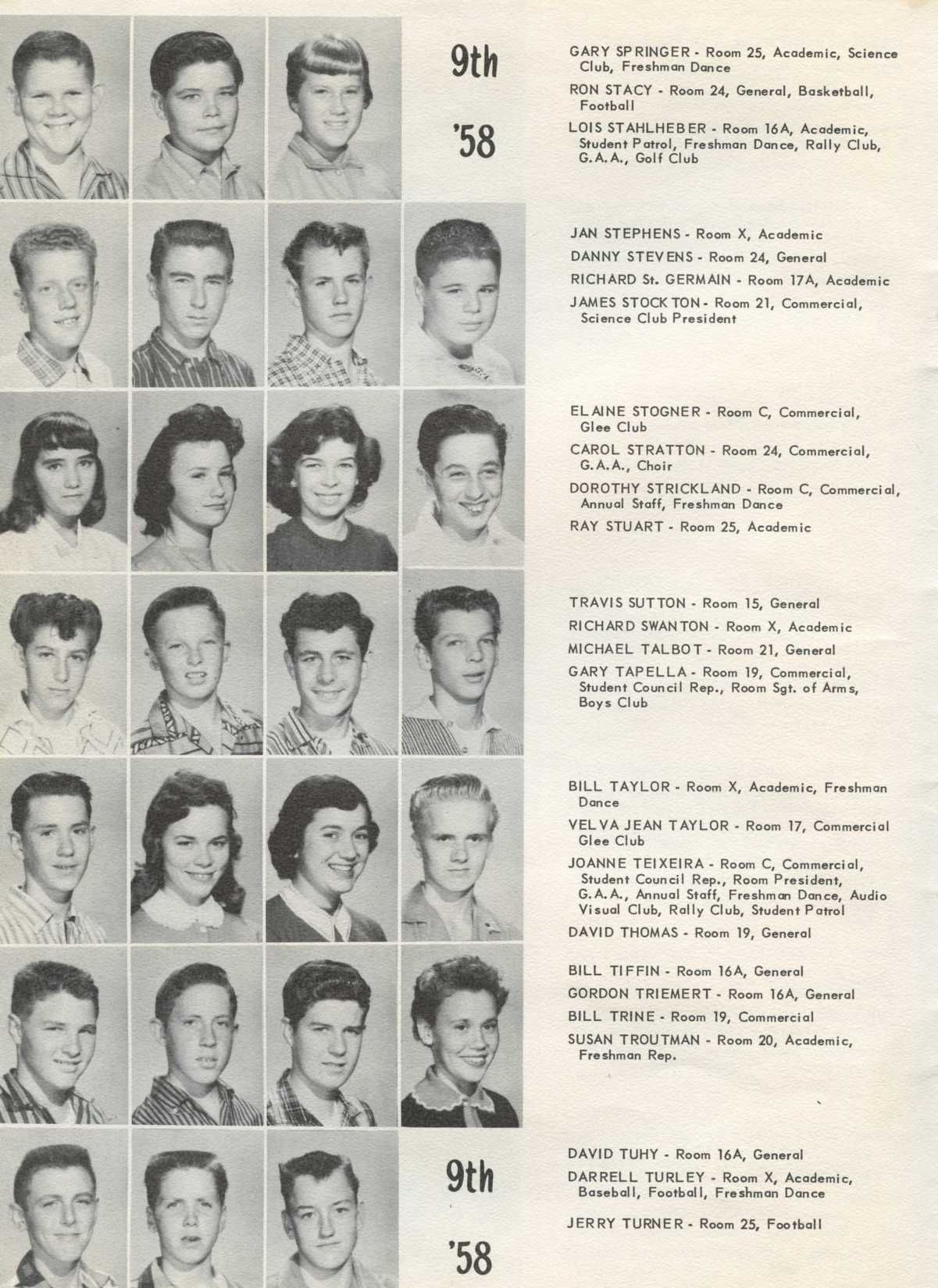 9th

'58

GARY SPRINGER - Room 25, Academic, Science Club, Freshman Dance

RON STACY - Room 24, General, Basketball, Football

LOIS STAHLHEBER - Room 16A, Academic, Student Patrol, Freshman Dance, Rally Club, G.A.A., Golf Club

JAN STEPHENS - Room X, Academic

DANNY STEVENS - Room 24, General

RICHARD St. GERMAIN - Room 17A, Academic

JAMES STOCKTON - Room 21, Commercial, Science Club President

ELAINE STOGNER - Room C, Commercial, Glee Club

CAROL STRATTON - Room 24, Commercial, G.A.A., Choir

DOROTHY STRICKLAND - Room C, Commercial, Annual Staff, Freshman Dance

RAY STUART - Room 25, Academic

TRAVIS SUTTON - Room 15, General

RICHARD SWANTON - Room X, Academic

MICHAEL TALBOT - Room 21, General

GARY TAPELLA - Room 19, Commercial, Student Council Rep., Room Sgt. of Arms, Boys Club

BILL TAYLOR - Room X, Academic, Freshman Dance

VELVA JEAN TAYLOR - Room 17, Commercial Glee Club

JOANNE TEIXEIRA - Room C, Commercial, Student Council Rep., Room President, G.A.A., Annual Staff, Freshman Dance, Audio Visual Club, Rally Club, Student Patrol

DAVID THOMAS - Room 19, General

BILL TIFFIN - Room 16A, General

GORDON TRIEMERT - Room 16A, General

BILL TRINE - Room 19, Commercial

SUSAN TROUTMAN - Room 20, Academic, Freshman Rep.

9th

'58

DAVID TUHY - Room 16A, General

DARRELL TURLEY - Room X, Academic, Baseball, Football, Freshman Dance

JERRY TURNER - Room 25, Football